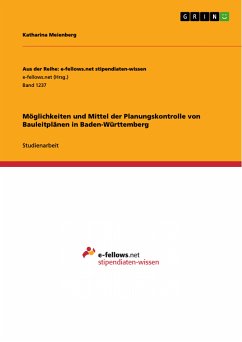 GRIN

Katharina Meienberg

Aus der Reihe: e-fellows.net stipendiaten-wissen
e-fellows.net (Hrsg.)
Band 1237

Möglichkeiten und Mittel der Planungskontrolle von Bauleitplänen in Baden-Württemberg

Studienarbeit

e-fellows.net
stipendiaten-wissen